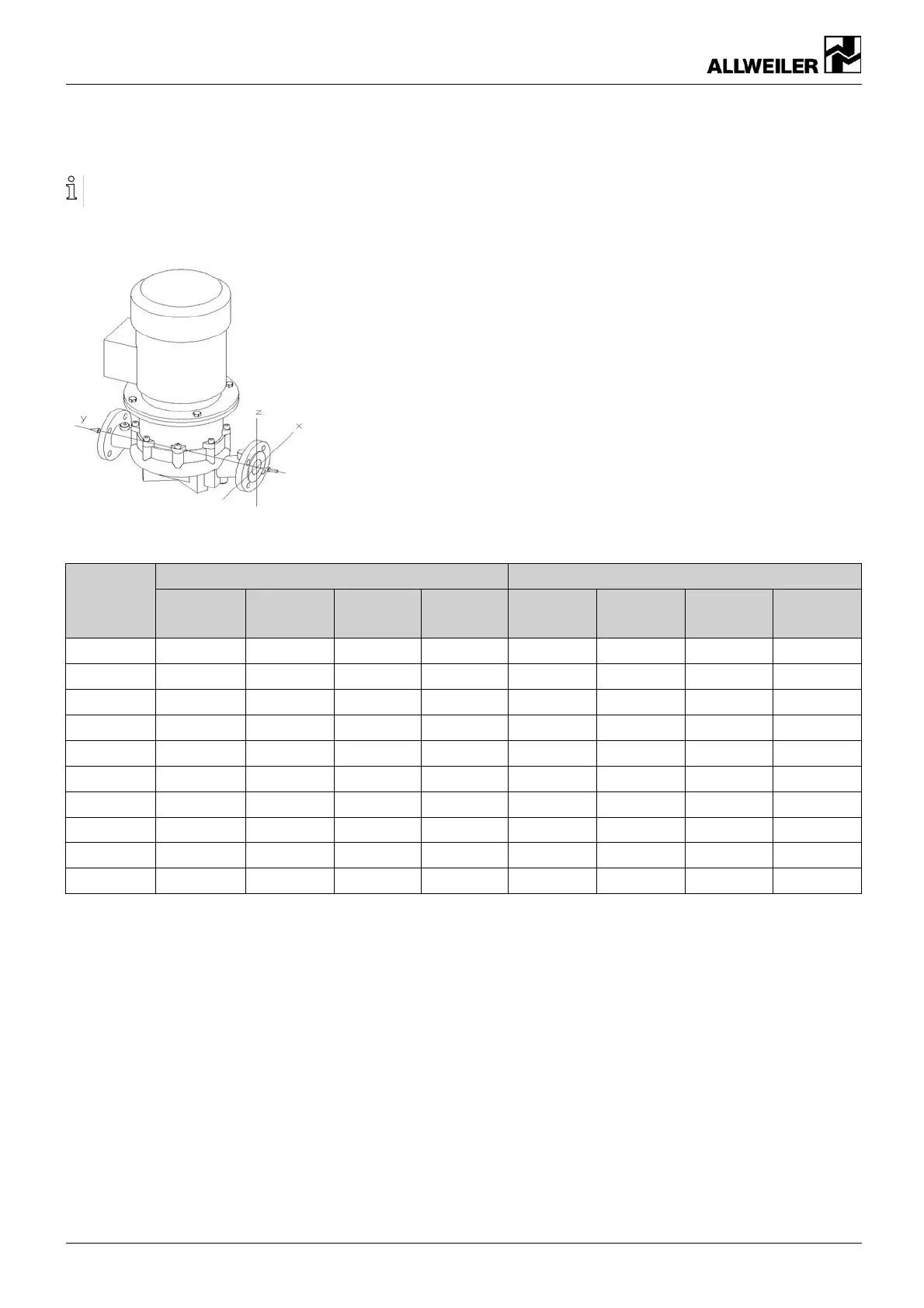 ALLWEILER

y

z

x